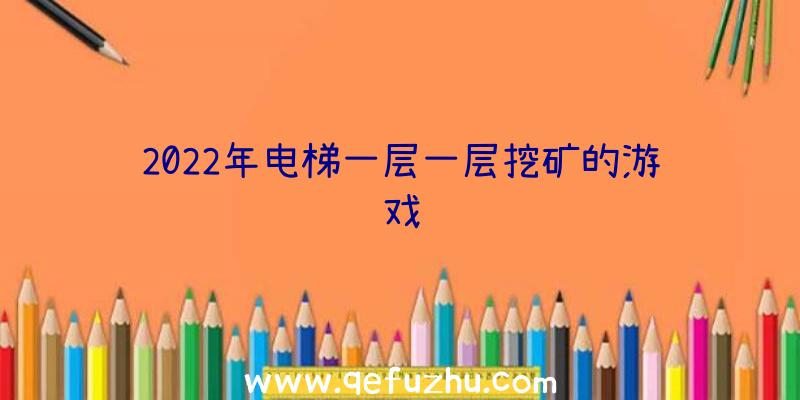 2022年电梯一层一层挖矿的游戏

www.qefuzhu.com